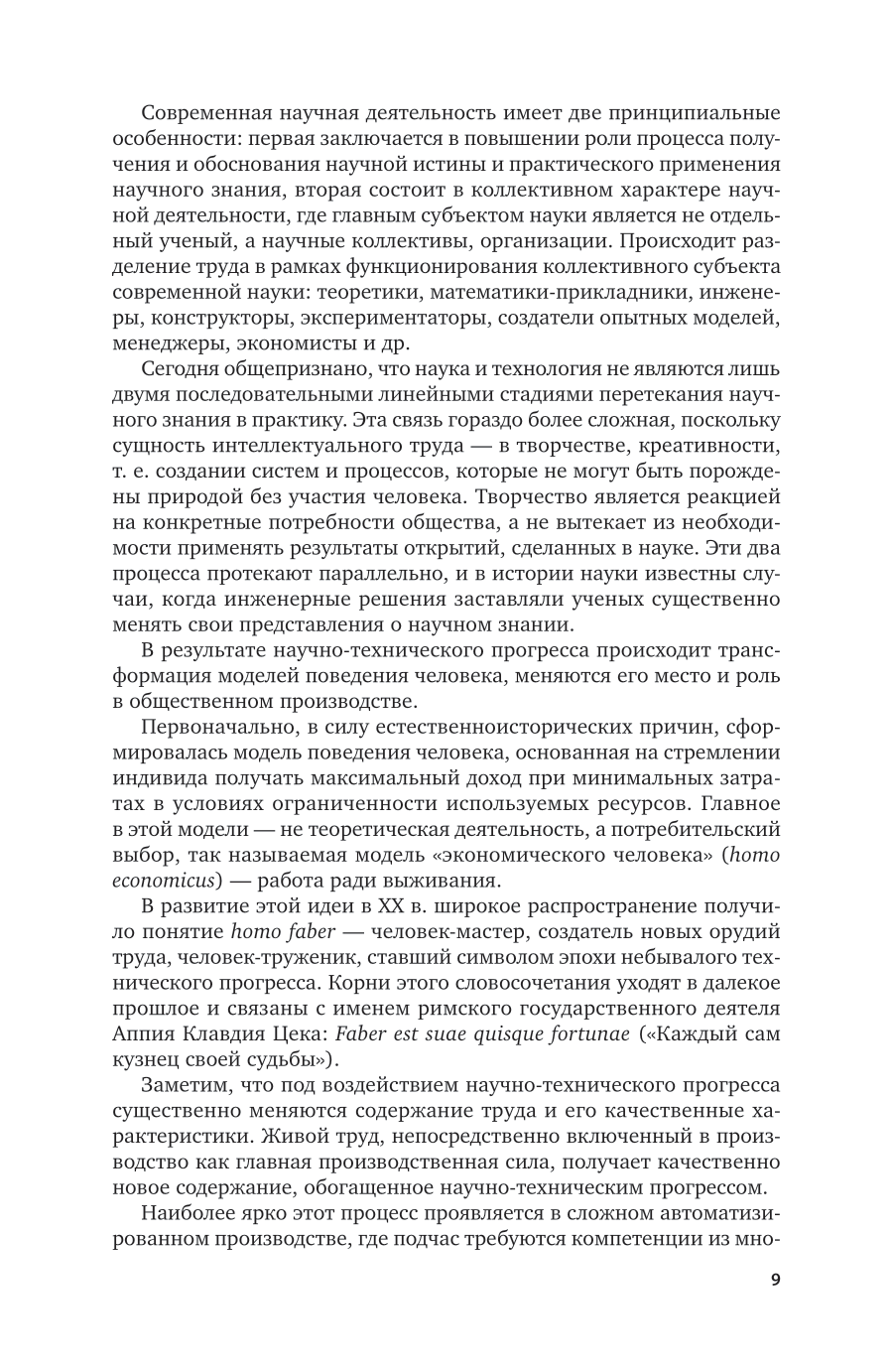 Современная научная деятельность имеет две принципиальные особенности: первая заключается в повышении роли процесса получения и обоснования научной истины и практического применения научного знания, вторая состоит в коллективном характере научной деятельности, где главным субъектом науки является не отдельный ученый, а научные коллективы, организации. Происходит разделение труда в рамках функционирования коллективного субъекта современной науки: теоретики, математики-прикладники, инженеры, конструкторы, экспериментаторы, создатели опытных моделей, менеджеры, экономисты и др.

Сегодня общепризнано, что наука и технология не являются лишь двумя последовательными линейными стадиями перетекания научного знания в практику. Эта связь гораздо более сложная, поскольку сущность интеллектуального труда — в творчестве, креативности, т. е. создании систем и процессов, которые не могут быть порождены природой без участия человека. Творчество является реакцией на конкретные потребности общества, а не вытекает из необходимости применять результаты открытий, сделанных в науке. Эти два процесса протекают параллельно, и в истории науки известны случаи, когда инженерные решения заставляли ученых существенно менять свои представления о научном знании.

В результате научно-технического прогресса происходит трансформация моделей поведения человека, меняются его место и роль в общественном производстве.

Первоначально, в силу естественноисторических причин, сформировалась модель поведения человека, основанная на стремлении индивида получать максимальный доход при минимальных затратах в условиях ограниченности используемых ресурсов. Главное в этой модели — не теоретическая деятельность, а потребительский выбор, так называемая модель «экономического человека» (homo economicus) — работа ради выживания.

В развитие этой идеи в XX в. широкое распространение получило понятие homo faber — человек-мастер, создатель новых орудий труда, человек-труженик, ставший символом эпохи небывалого технического прогресса. Корни этого словосочетания уходят в далекое прошлое и связаны с именем римского государственного деятеля Аппия Клавдия Цека: Faber est suae quisque fortunae («Каждый сам кузнец своей судьбы»).

Заметим, что под воздействием научно-технического прогресса существенно меняются содержание труда и его качественные характеристики. Живой труд, непосредственно включенный в производство как главная производственная сила, получает качественно новое содержание, обогащенное научно-техническим прогрессом.

Наиболее ярко этот процесс проявляется в сложном автоматизированном производстве, где подчас требуются компетенции из мно-

9